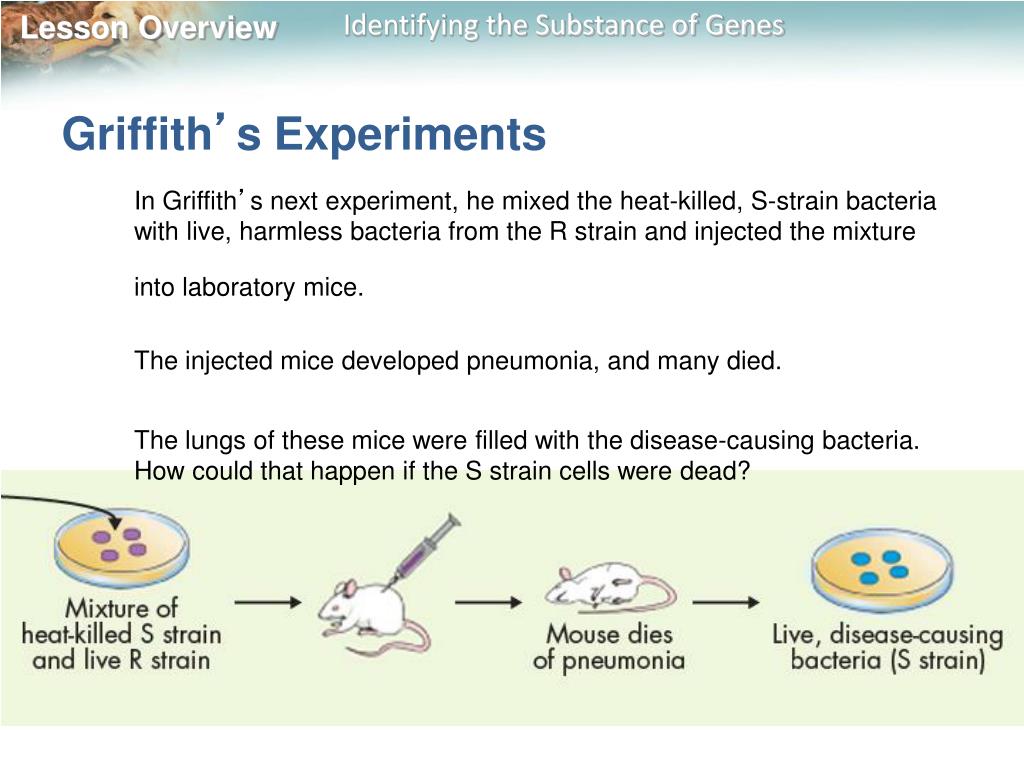 Lesson Overview

Identifying the Substance of Genes

Griffith’s Experiments

In Griffith’s next experiment, he mixed the heat-killed, S-strain bacteria with live, harmless bacteria from the R strain and injected the mixture into laboratory mice.

The injected mice developed pneumonia, and many died.

The lungs of these mice were filled with the disease-causing bacteria. How could that happen if the S strain cells were dead?

Mixture of heat-killed S strain and live R strain

Mouse dies of pneumonia

Live, disease-causing bacteria (S strain)